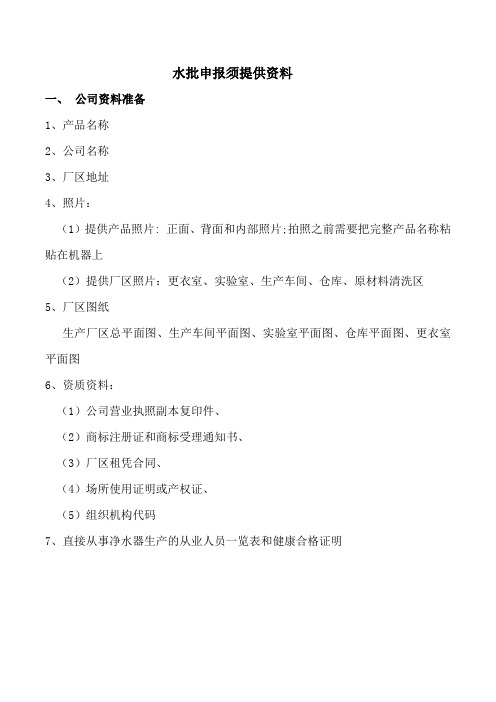 水批申报须提供资料

一、 公司资料准备

1、产品名称

2、公司名称

3、厂区地址

4、照片：

（1）提供产品照片：正面、背面和内部照片;拍照之前需要把完整产品名称粘贴在机器上

（2）提供厂区照片：更衣室、实验室、生产车间、仓库、原材料清洗区

5、厂区图纸

生产厂区总平面图、生产车间平面图、实验室平面图、仓库平面图、更衣室平面图

6、资质资料：

（1）公司营业执照副本复印件、

（2）商标注册证和商标受理通知书、

（3）厂区租凭合同、

（4）场所使用证明或产权证、

（5）组织机构代码

7、直接从事净水器生产的从业人员一览表和健康合格证明